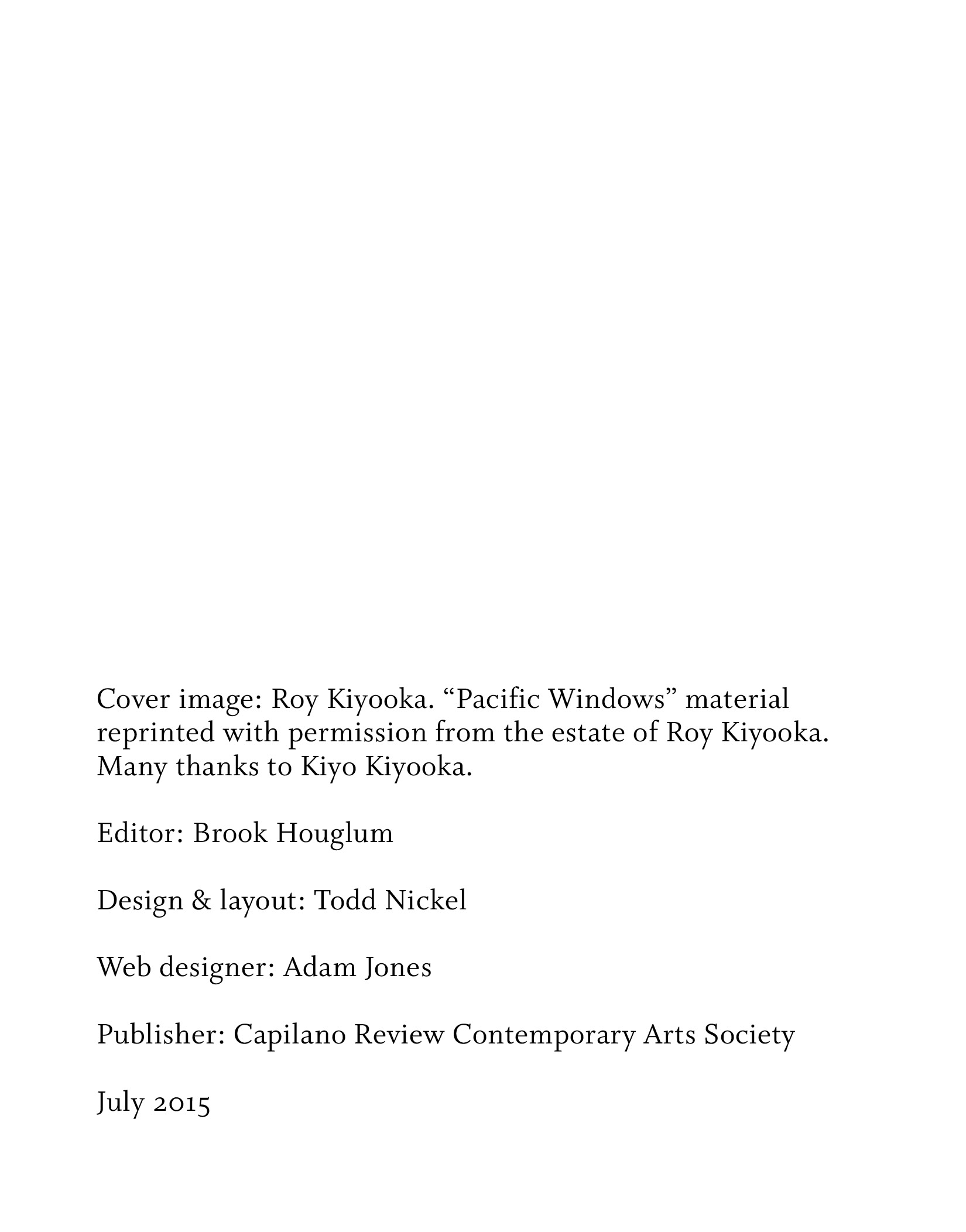 Cover image: Roy Kiyooka. “Pacific Windows” material reprinted with permission from the estate of Roy Kiyooka. Many thanks to Kiyo Kiyooka.

Editor: Brook Houglum

Design & layout: Todd Nickel

Web designer: Adam Jones

Publisher: Capilano Review Contemporary Arts Society

July 2015